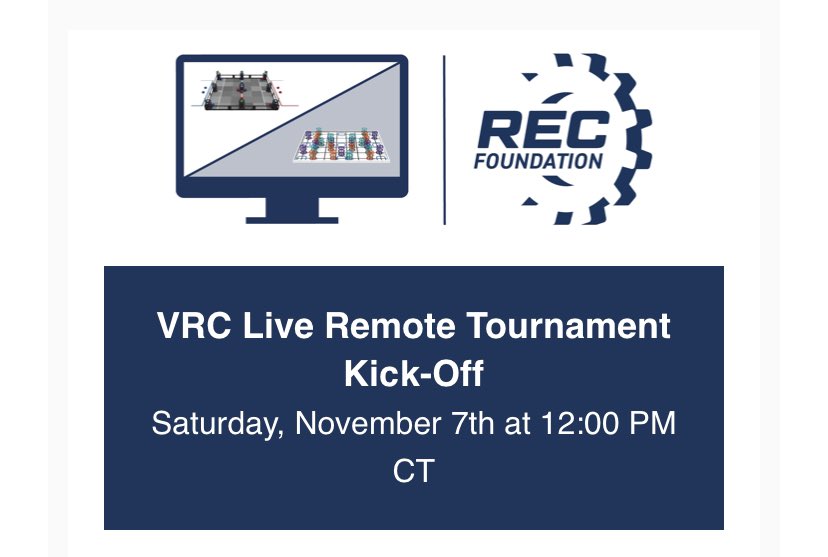 REC FOUNDATION

VRC Live Remote Tournament Kick-Off

Saturday, November 7th at 12:00 PM CT